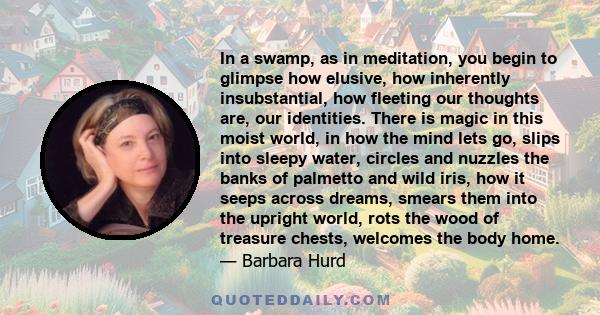 In a swamp, as in meditation, you begin to glimpse how elusive, how inherently insubstantial, how fleeting our thoughts are, our identities. There is magic in this moist world, in how the mind lets go, slips into sleepy water, circles and nuzzles the banks of palmetto and wild iris, how it seeps across dreams, smears them into the upright world, rots the wood of treasure chests, welcomes the body home.
— Barbara Hurd

QUOTEDDAILY.COM